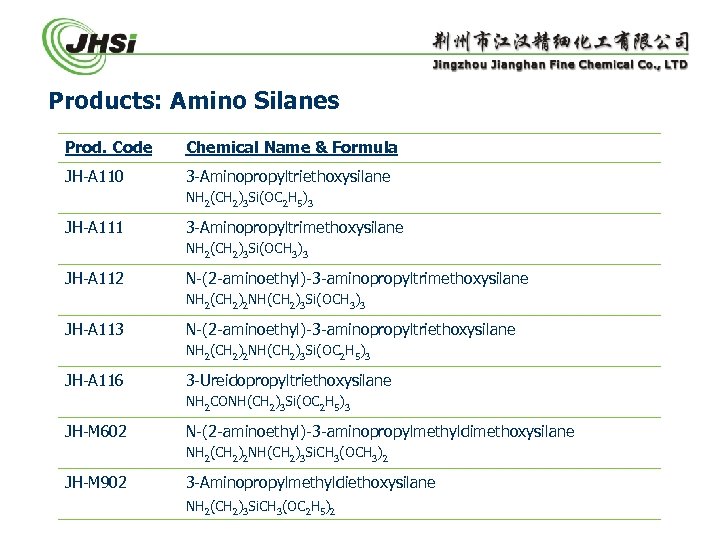 JHSi

荆州市江汉精细化工有限公司
Jingzhou Jianghan Fine Chemical Co., LTD

Products: Amino Silanes

| Prod. Code | Chemical Name & Formula |
|---|---|
| JH-A110 | 3-Aminopropyltriethoxysilane $NH_2(CH_2)_3Si(OC_2H_5)_3$ |
| JH-A111 | 3-Aminopropyltrimethoxysilane $NH_2(CH_2)_3Si(OCH_3)_3$ |
| JH-A112 | N-(2-aminoethyl)-3-aminopropyltrimethoxysilane $NH_2(CH_2)_2NH(CH_2)_3Si(OCH_3)_3$ |
| JH-A113 | N-(2-aminoethyl)-3-aminopropyltriethoxysilane $NH_2(CH_2)_2NH(CH_2)_3Si(OC_2H_5)_3$ |
| JH-A116 | 3-Ureidopropyltriethoxysilane $NH_2CONH(CH_2)_3Si(OC_2H_5)_3$ |
| JH-M602 | N-(2-aminoethyl)-3-aminopropylmethyldimethoxysilane $NH_2(CH_2)_2NH(CH_2)_3SiCH_3(OCH_3)_2$ |
| JH-M902 | 3-Aminopropylmethyldiethoxysilane $NH_2(CH_2)_3SiCH_3(OC_2H_5)_2$ |